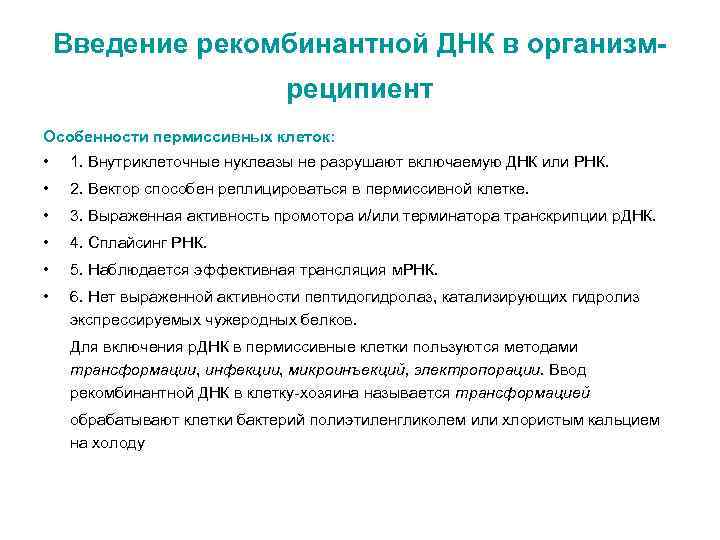 Введение рекомбинантной ДНК в организм-реципиент

Особенности пермиссивных клеток:

• 1. Внутриклеточные нуклеазы не разрушают включаемую ДНК или РНК.
• 2. Вектор способен реплицироваться в пермиссивной клетке.
• 3. Выраженная активность промотора и/или терминатора транскрипции рДНК.
• 4. Сплайсинг РНК.
• 5. Наблюдается эффективная трансляция мРНК.
• 6. Нет выраженной активности пептидогидролаз, катализирующих гидролиз экспрессируемых чужеродных белков.

Для включения рДНК в пермиссивные клетки пользуются методами трансформации, инфекции, микроинъекций, электропорации. Ввод рекомбинантной ДНК в клетку-хозяина называется трансформацией

обрабатывают клетки бактерий полиэтиленгликолем или хлористым кальцием на холоду